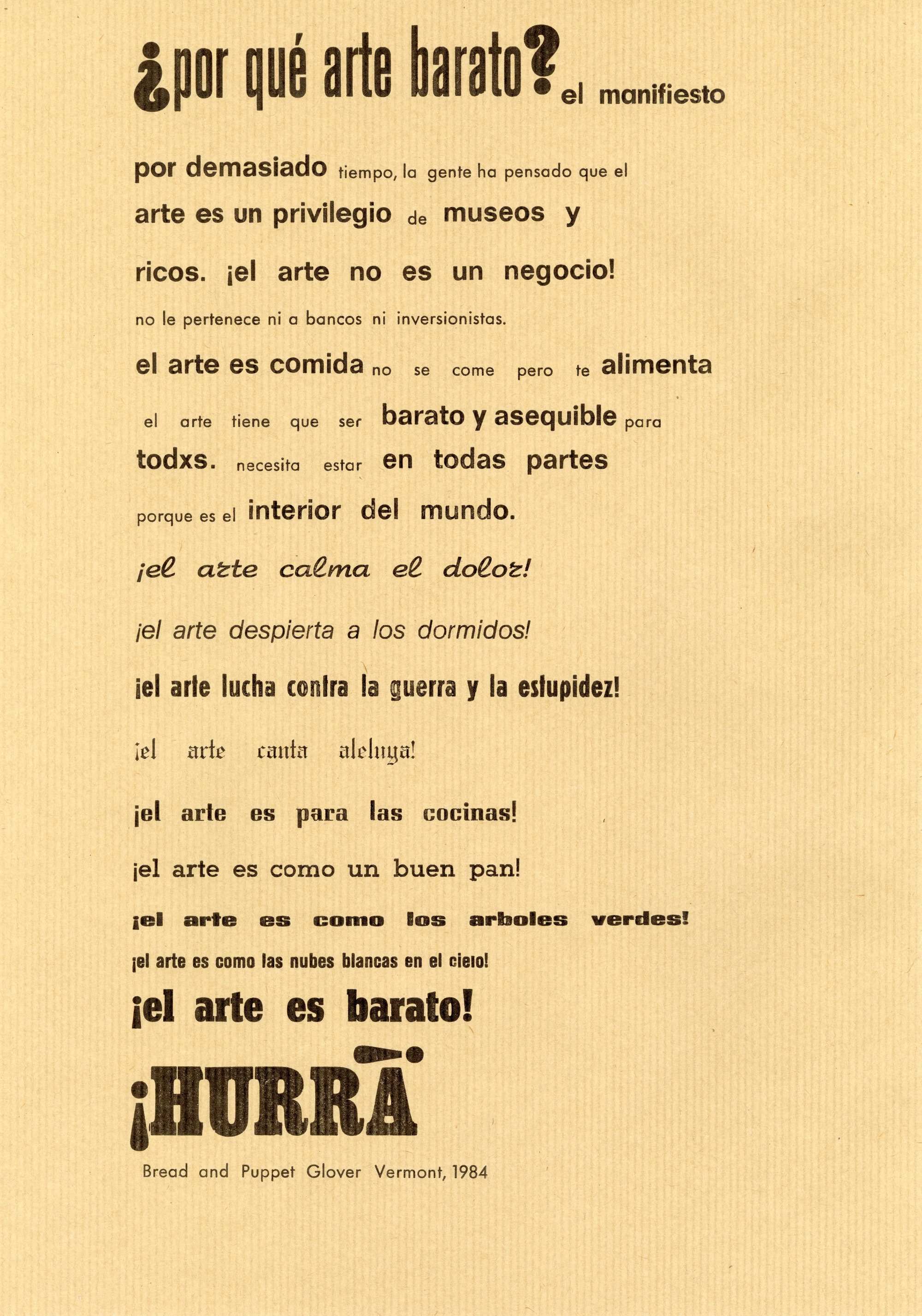 ¿por qué arte barato? el manifiesto

por demasiado tiempo, la gente ha pensado que el arte es un privilegio de museos y ricos. ¡el arte no es un negocio! no le pertenece ni a bancos ni inversionistas. el arte es comida no se come pero te alimenta el arte tiene que ser barato y asequible para todxs. necesita estar en todas partes porque es el interior del mundo.

¡el arte calma el dolor!

¡el arte despierta a los dormidos!

¡el arte lucha contra la guerra y la estupidez!

¡el arte canta aleluya!

¡el arte es para las cocinas!

¡el arte es como un buen pan!

¡el arte es como los arboles verdes!

¡el arte es como las nubes blancas en el cielo!

¡el arte es barato!

¡HURRA!

Bread and Puppet Glover Vermont, 1984